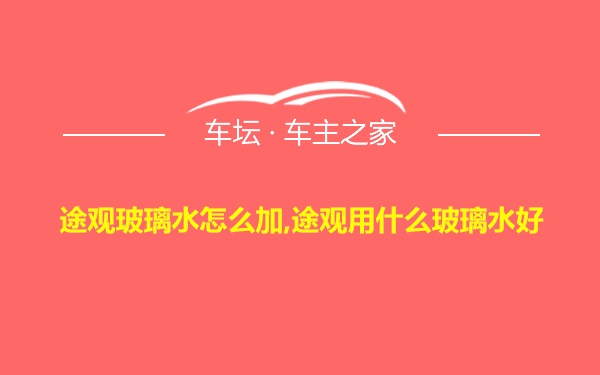 车坛 · 车主之家

途观玻璃水怎么加,途观用什么玻璃水好